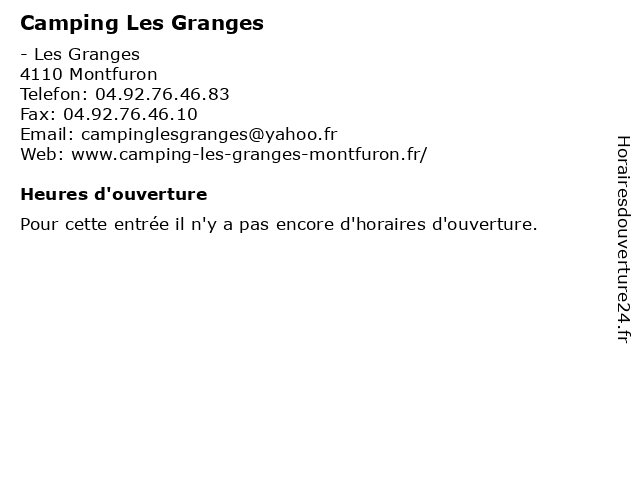 Camping Les Granges

- Les Granges
4110 Montfuron
Telefon: 04.92.76.46.83
Fax: 04.92.76.46.10
Email: campinglesgranges@yahoo.fr
Web: www.camping-les-granges-montfuron.fr/

Heures d'ouverture

Pour cette entrée il n'y a pas encore d'horaires d'ouverture.

Horairesdouverture24.fr